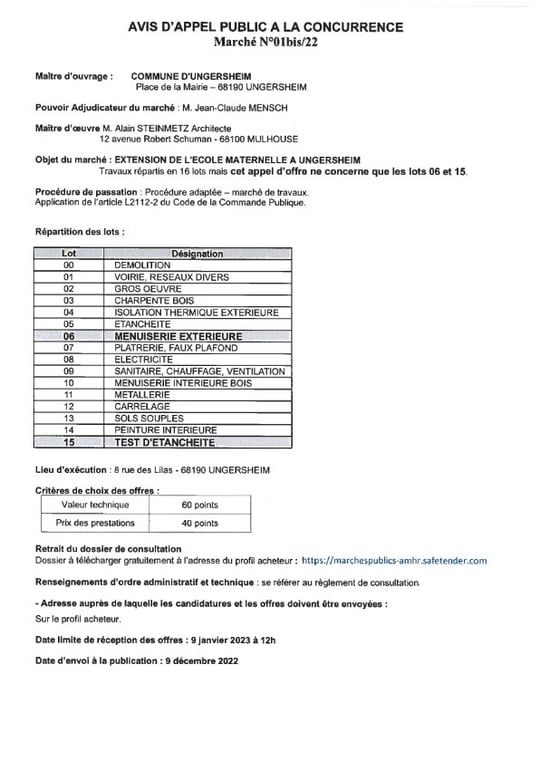 AVIS D'APPEL PUBLIC A LA CONCURRENCE
Marché N°01bis/22

Maître d'ouvrage : COMMUNE D'UNGERSHEIM
Place de la Mairie – 68190 UNGERSHEIM

Pouvoir Adjudicateur du marché : M. Jean-Claude MENSCH

Maître d'œuvre M. Alain STEINMETZ Architecte
12 avenue Robert Schuman - 68100 MULHOUSE

Objet du marché : EXTENSION DE L'ECOLE MATERNELLE A UNGERSHEIM
Travaux répartis en 16 lots mais cet appel d'offre ne concerne que les lots 06 et 15.

Procédure de passation : Procédure adaptée – marché de travaux.
Application de l'article L2112-2 du Code de la Commande Publique.

Répartition des lots :

| Lot | Désignation |
|---|---|
| 00 | DEMOLITION |
| 01 | VOIRIE, RESEAUX DIVERS |
| 02 | GROS OEUVRE |
| 03 | CHARPENTE BOIS |
| 04 | ISOLATION THERMIQUE EXTERIEURE |
| 05 | ETANCHEITE |
| 06 | MENUISERIE EXTERIEURE |
| 07 | PLATRERIE, FAUX PLAFOND |
| 08 | ELECTRICITE |
| 09 | SANITAIRE, CHAUFFAGE, VENTILATION |
| 10 | MENUISERIE INTERIEURE BOIS |
| 11 | METALLERIE |
| 12 | CARRELAGE |
| 13 | SOLS SOUPLES |
| 14 | PEINTURE INTERIEURE |
| 15 | TEST D'ETANCHEITE |

Lieu d'exécution : 8 rue des Lilas - 68190 UNGERSHEIM

Critères de choix des offres :

| Valeur technique | 60 points |
|---|---|
| Prix des prestations | 40 points |

Retrait du dossier de consultation
Dossier à télécharger gratuitement à l'adresse du profil acheteur : https://marchespublics-amhr.safetender.com

Renseignements d'ordre administratif et technique : se référer au règlement de consultation.

- Adresse auprès de laquelle les candidatures et les offres doivent être envoyées :
Sur le profil acheteur.

Date limite de réception des offres : 9 janvier 2023 à 12h

Date d'envoi à la publication : 9 décembre 2022